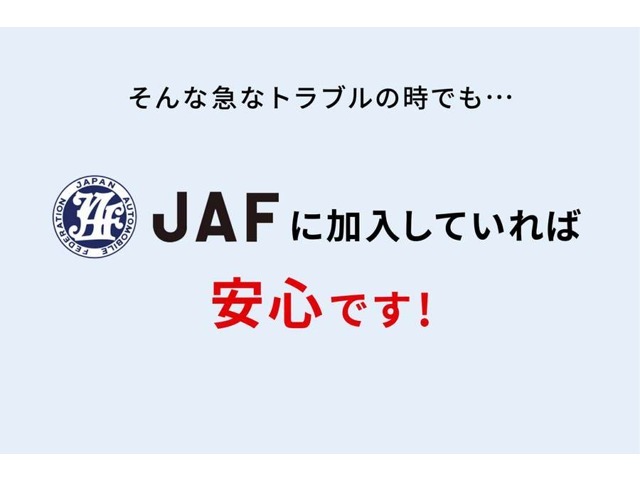 そんな急なトラブルの時でも…

JAPAN AUTOMOBILE FEDERATION
JAF

JAFに加入していれば

安心です！